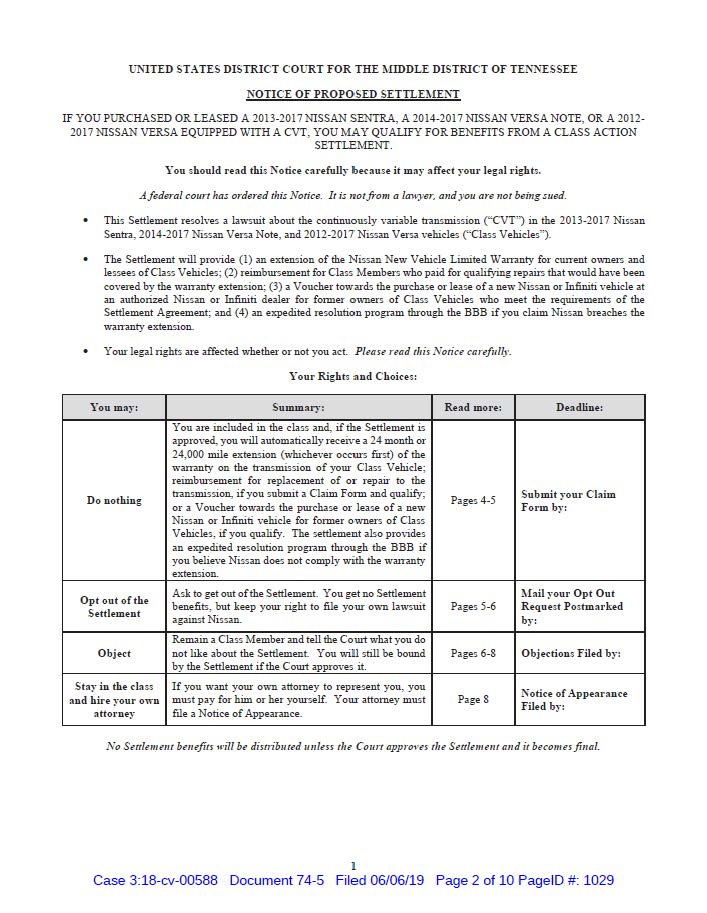 UNITED STATES DISTRICT COURT FOR THE MIDDLE DISTRICT OF TENNESSEE

NOTICE OF PROPOSED SETTLEMENT

IF YOU PURCHASED OR LEASED A 2013-2017 NISSAN SENTRA, A 2014-2017 NISSAN VERSA NOTE, OR A 2012-2017 NISSAN VERSA EQUIPPED WITH A CVT, YOU MAY QUALIFY FOR BENEFITS FROM A CLASS ACTION SETTLEMENT.

You should read this Notice carefully because it may affect your legal rights.

A federal court has ordered this Notice. It is not from a lawyer, and you are not being sued.

• This Settlement resolves a lawsuit about the continuously variable transmission ("CVT") in the 2013-2017 Nissan Sentra, 2014-2017 Nissan Versa Note, and 2012-2017 Nissan Versa vehicles ("Class Vehicles").

• The Settlement will provide (1) an extension of the Nissan New Vehicle Limited Warranty for current owners and lessees of Class Vehicles; (2) reimbursement for Class Members who paid for qualifying repairs that would have been covered by the warranty extension; (3) a Voucher towards the purchase or lease of a new Nissan or Infiniti vehicle at an authorized Nissan or Infiniti dealer for former owners of Class Vehicles who meet the requirements of the Settlement Agreement; and (4) an expedited resolution program through the BBB if you claim Nissan breaches the warranty extension.

• Your legal rights are affected whether or not you act. Please read this Notice carefully.

Your Rights and Choices:

| You may: | Summary: | Read more: | Deadline: |
|---|---|---|---|
| Do nothing | You are included in the class and, if the Settlement is approved, you will automatically receive a 24 month or 24,000 mile extension (whichever occurs first) of the warranty on the transmission of your Class Vehicle; reimbursement for replacement of or repair to the transmission, if you submit a Claim Form and qualify; or a Voucher towards the purchase or lease of a new Nissan or Infiniti vehicle for former owners of Class Vehicles, if you qualify. The settlement also provides an expedited resolution program through the BBB if you believe Nissan does not comply with the warranty extension. | Pages 4-5 | Submit your Claim Form by: |
| Opt out of the Settlement | Ask to get out of the Settlement. You get no Settlement benefits, but keep your right to file your own lawsuit against Nissan. | Pages 5-6 | Mail your Opt Out Request Postmarked by: |
| Object | Remain a Class Member and tell the Court what you do not like about the Settlement. You will still be bound by the Settlement if the Court approves it. | Pages 6-8 | Objections Filed by: |
| Stay in the class and hire your own attorney | If you want your own attorney to represent you, you must pay for him or her yourself. Your attorney must file a Notice of Appearance. | Page 8 | Notice of Appearance Filed by: |

No Settlement benefits will be distributed unless the Court approves the Settlement and it becomes final.

1

Case 3:18-cv-00588 Document 74-5 Filed 06/06/19 Page 2 of 10 PageID #: 1029